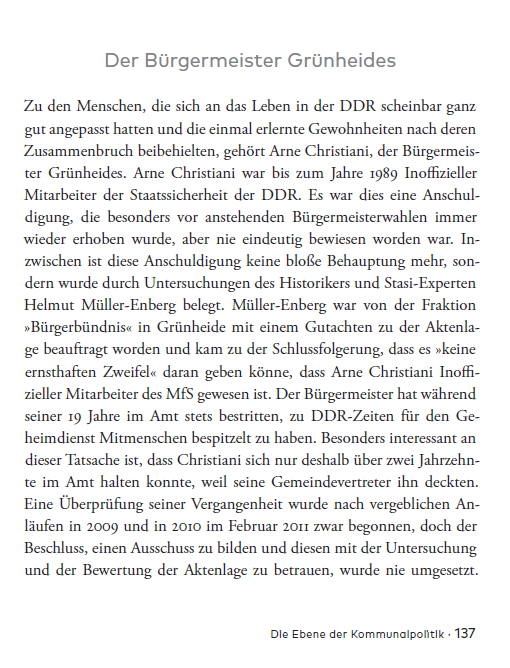 Der Bürgermeister Grünheides

Zu den Menschen, die sich an das Leben in der DDR scheinbar ganz gut angepasst hatten und die einmal erlernte Gewohnheiten nach deren Zusammenbruch beibehielten, gehört Arne Christiani, der Bürgermeister Grünheides. Arne Christiani war bis zum Jahre 1989 Inoffizieller Mitarbeiter der Staatssicherheit der DDR. Es war dies eine Anschuldigung, die besonders vor anstehenden Bürgermeisterwahlen immer wieder erhoben wurde, aber nie eindeutig bewiesen worden war. Inzwischen ist diese Anschuldigung keine bloße Behauptung mehr, sondern wurde durch Untersuchungen des Historikers und Stasi-Experten Helmut Müller-Enberg belegt. Müller-Enberg war von der Fraktion »Bürgerbündnis« in Grünheide mit einem Gutachten zu der Aktenlage beauftragt worden und kam zu der Schlussfolgerung, dass es »keine ernsthaften Zweifel« daran geben könne, dass Arne Christiani Inoffizieller Mitarbeiter des MfS gewesen ist. Der Bürgermeister hat während seiner 19 Jahre im Amt stets bestritten, zu DDR-Zeiten für den Geheimdienst Mitmenschen bespitzelt zu haben. Besonders interessant an dieser Tatsache ist, dass Christiani sich nur deshalb über zwei Jahrzehnte im Amt halten konnte, weil seine Gemeindevertreter ihn deckten. Eine Überprüfung seiner Vergangenheit wurde nach vergeblichen Anläufen in 2009 und in 2010 im Februar 2011 zwar begonnen, doch der Beschluss, einen Ausschuss zu bilden und diesen mit der Untersuchung und der Bewertung der Aktenlage zu betrauen, wurde nie umgesetzt.

Die Ebene der Kommunalpolitik · 137